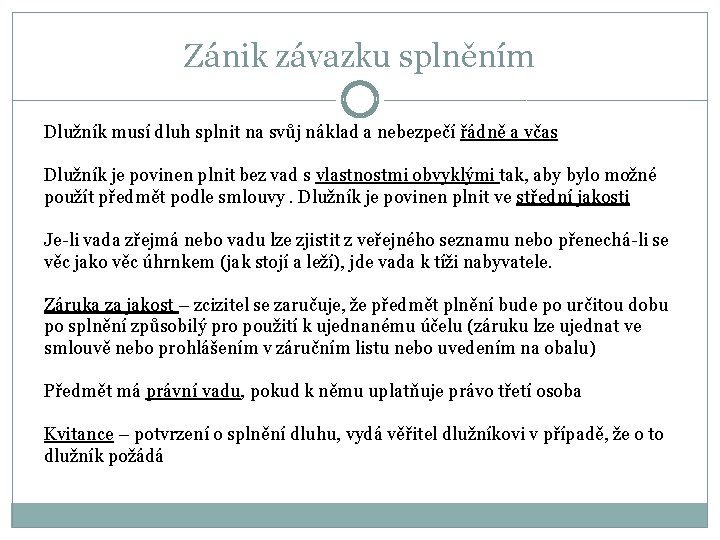 Zánik závazku splněním

Dlužník musí dluh splnit na svůj náklad a nebezpečí řádně a včas

Dlužník je povinen plnit bez vad s vlastnostmi obvyklými tak, aby bylo možné použít předmět podle smlouvy . Dlužník je povinen plnit ve střední jakosti

Je-li vada zřejmá nebo vadu lze zjistit z veřejného seznamu nebo přenechá-li se věc jako věc úhrnkem (jak stojí a leží), jde vada k tíži nabyvatele.

Záruka za jakost – zcizitel se zaručuje, že předmět plnění bude po určitou dobu po splnění způsobilý pro použití k ujednanému účelu (záruku lze ujednat ve smlouvě nebo prohlášením v záručním listu nebo uvedením na obalu)

Předmět má právní vadu, pokud k němu uplatňuje právo třetí osoba

Kvitance – potvrzení o splnění dluhu, vydá věřitel dlužníkovi v případě, že o to dlužník požádá